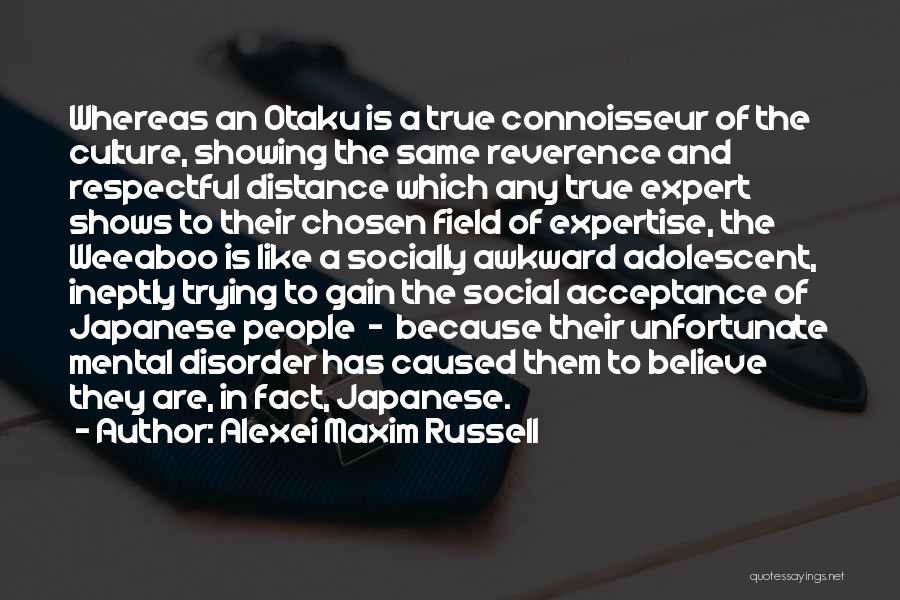 Whereas an Otaku is a true connoisseur of the culture, showing the same reverence and respectful distance which any true expert shows to their chosen field of expertise, the Weeaboo is like a socially awkward adolescent, ineptly trying to gain the social acceptance of Japanese people - because their unfortunate mental disorder has caused them to believe they are, in fact, Japanese.

- Author: Alexei Maxim Russell

quotessayings.net